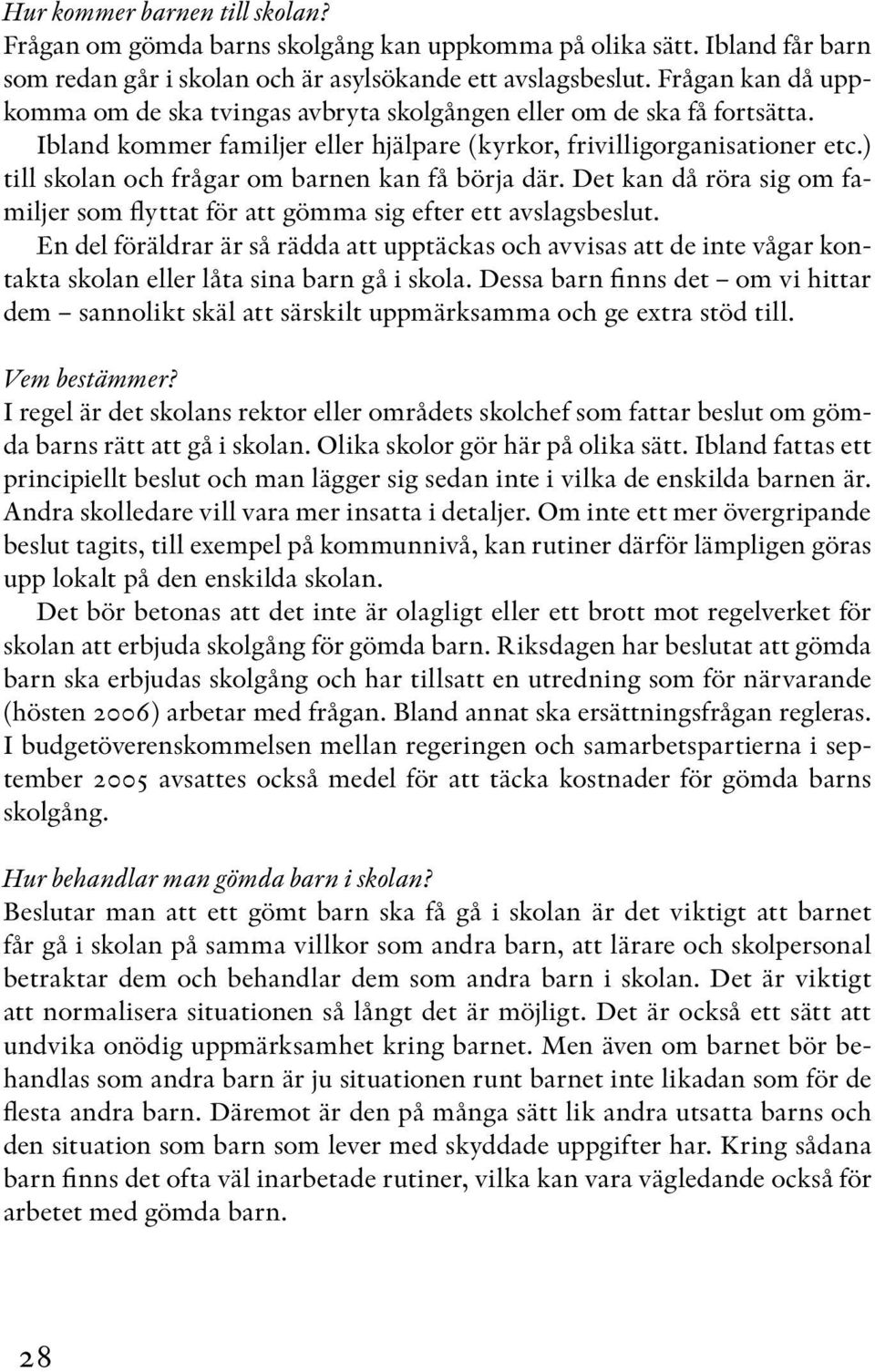 Hur kommer barnen till skolan?
Frågan om gömda barns skolgång kan uppkomma på olika sätt. Ibland får barn som redan går i skolan och är asylsökande ett avslagsbeslut. Frågan kan då uppkomma om de ska tvingas avbryta skolgången eller om de ska få fortsätta.
Ibland kommer familjer eller hjälpare (kyrkor, frivilligorganisationer etc.) till skolan och frågar om barnen kan få börja där. Det kan då röra sig om familjer som flyttat för att gömma sig efter ett avslagsbeslut.
En del föräldrar är så rädda att upptäckas och avvisas att de inte vågar kontakta skolan eller låta sina barn gå i skola. Dessa barn finns det – om vi hittar dem – sannolikt skäl att särskilt uppmärksamma och ge extra stöd till.

Vem bestämmer?
I regel är det skolans rektor eller områdets skolchef som fattar beslut om gömda barns rätt att gå i skolan. Olika skolor gör här på olika sätt. Ibland fattas ett principiellt beslut och man lägger sig sedan inte i vilka de enskilda barnen är. Andra skolledare vill vara mer insatta i detaljer. Om inte ett mer övergripande beslut tagits, till exempel på kommunnivå, kan rutiner därför lämpligen göras upp lokalt på den enskilda skolan.
Det bör betonas att det inte är olagligt eller ett brott mot regelverket för skolan att erbjuda skolgång för gömda barn. Riksdagen har beslutat att gömda barn ska erbjudas skolgång och har tillsatt en utredning som för närvarande (hösten 2006) arbetar med frågan. Bland annat ska ersättningsfrågan regleras. I budgetöverenskommelsen mellan regeringen och samarbetspartierna i september 2005 avsattes också medel för att täcka kostnader för gömda barns skolgång.

Hur behandlar man gömda barn i skolan?
Beslutar man att ett gömt barn ska få gå i skolan är det viktigt att barnet får gå i skolan på samma villkor som andra barn, att lärare och skolpersonal betraktar dem och behandlar dem som andra barn i skolan. Det är viktigt att normalisera situationen så långt det är möjligt. Det är också ett sätt att undvika onödig uppmärksamhet kring barnet. Men även om barnet bör behandlas som andra barn är ju situationen runt barnet inte likadan som för de flesta andra barn. Däremot är den på många sätt lik andra utsatta barns och den situation som barn som lever med skyddade uppgifter har. Kring sådana barn finns det ofta väl inarbetade rutiner, vilka kan vara vägledande också för arbetet med gömda barn.

28